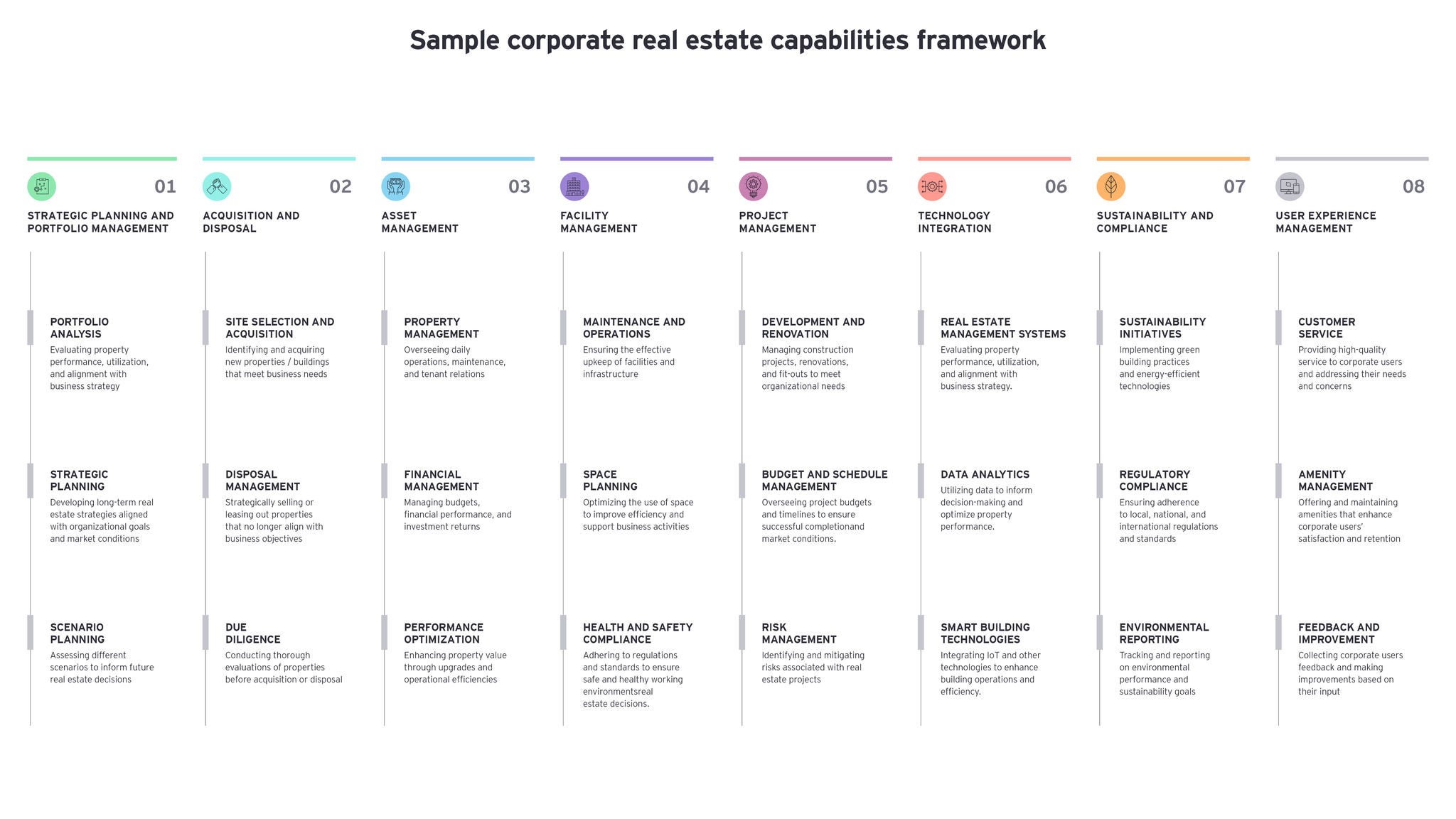 Sample corporate real estate capabilities framework

01
STRATEGIC PLANNING AND PORTFOLIO MANAGEMENT

PORTFOLIO ANALYSIS
Evaluating property performance, utilization, and alignment with business strategy

STRATEGIC PLANNING
Developing long-term real estate strategies aligned with organizational goals and market conditions

SCENARIO PLANNING
Assessing different scenarios to inform future real estate decisions

02
ACQUISITION AND DISPOSAL

SITE SELECTION AND ACQUISITION
Identifying and acquiring new properties / buildings that meet business needs

DISPOSAL MANAGEMENT
Strategically selling or leasing out properties that no longer align with business objectives

DUE DILIGENCE
Conducting thorough evaluations of properties before acquisition or disposal

03
ASSET MANAGEMENT

PROPERTY MANAGEMENT
Overseeing daily operations, maintenance, and tenant relations

FINANCIAL MANAGEMENT
Managing budgets, financial performance, and investment returns

PERFORMANCE OPTIMIZATION
Enhancing property value through upgrades and operational efficiencies

04
FACILITY MANAGEMENT

MAINTENANCE AND OPERATIONS
Ensuring the effective upkeep of facilities and infrastructure

SPACE PLANNING
Optimizing the use of space to improve efficiency and support business activities

HEALTH AND SAFETY COMPLIANCE
Adhering to regulations and standards to ensure safe and healthy working environmentsreal estate decisions.

05
PROJECT MANAGEMENT

DEVELOPMENT AND RENOVATION
Managing construction projects, renovations, and fit-outs to meet organizational needs

BUDGET AND SCHEDULE MANAGEMENT
Overseeing project budgets and timelines to ensure successful completionand market conditions.

RISK MANAGEMENT
Identifying and mitigating risks associated with real estate projects

06
TECHNOLOGY INTEGRATION

REAL ESTATE MANAGEMENT SYSTEMS
Evaluating property performance, utilization, and alignment with business strategy.

DATA ANALYTICS
Utilizing data to inform decision-making and optimize property performance.

SMART BUILDING TECHNOLOGIES
Integrating IoT and other technologies to enhance building operations and efficiency.

07
SUSTAINABILITY AND COMPLIANCE

SUSTAINABILITY INITIATIVES
Implementing green building practices and energy-efficient technologies

REGULATORY COMPLIANCE
Ensuring adherence to local, national, and international regulations and standards

ENVIRONMENTAL REPORTING
Tracking and reporting on environmental performance and sustainability goals

08
USER EXPERIENCE MANAGEMENT

CUSTOMER SERVICE
Providing high-quality service to corporate users and addressing their needs and concerns

AMENITY MANAGEMENT
Offering and maintaining amenities that enhance corporate users' satisfaction and retention

FEEDBACK AND IMPROVEMENT
Collecting corporate users feedback and making improvements based on their input